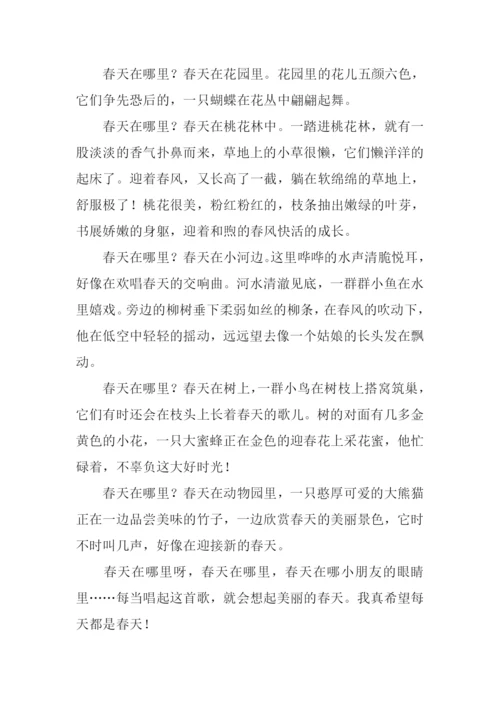 春天在哪里？春天在花园里。花园里的花儿五颜六色，它们争先恐后的，一只蝴蝶在花丛中翩翩起舞。

春天在哪里？春天在桃花林中。一踏进桃花林，就有一股淡淡的香气扑鼻而来，草地上的小草很懒，它们懒洋洋的起床了。迎着春风，又长高了一截，躺在软绵绵的草地上，舒服极了！桃花很美，粉红粉红的，枝条抽出嫩绿的叶芽，书展娇嫩的身躯，迎着和煦的春风快活的成长。

春天在哪里？春天在小河边。这里哗哗的水声清脆悦耳，好像在欢唱春天的交响曲。河水清澈见底，一群群小鱼在水里嬉戏。旁边的柳树垂下柔弱如丝的柳条，在春风的吹动下，他在低空中轻轻的摇动，远远望去像一个姑娘的长头发在飘动。

春天在哪里？春天在树上，一群小鸟在树枝上搭窝筑巢，它们有时还会在枝头上长着春天的歌儿。树的对面有几多金黄色的小花，一只大蜜蜂正在金色的迎春花上采花蜜，他忙碌着，不辜负这大好时光！

春天在哪里？春天在动物园里，一只憨厚可爱的大熊猫正在一边品尝美味的竹子，一边欣赏春天的美丽景色，它时不时叫几声，好像在迎接新的春天。

春天在哪里呀，春天在哪里，春天在哪小朋友的眼睛里……每当唱起这首歌，就会想起美丽的春天。我真希望每天都是春天！